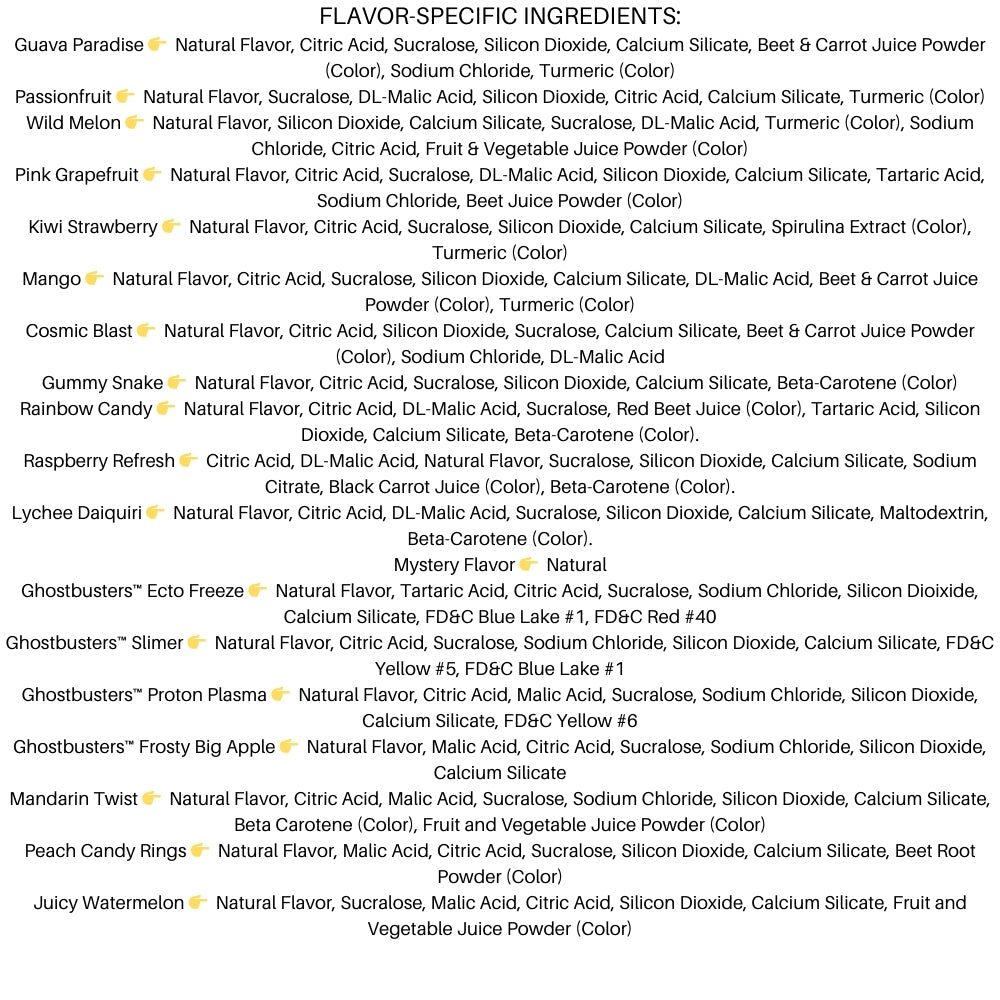 FLAVOR-SPECIFIC INGREDIENTS:

Guava Paradise 👉 Natural Flavor, Citric Acid, Sucralose, Silicon Dioxide, Calcium Silicate, Beet & Carrot Juice Powder (Color), Sodium Chloride, Turmeric (Color)

Passionfruit 👉 Natural Flavor, Sucralose, DL-Malic Acid, Silicon Dioxide, Citric Acid, Calcium Silicate, Turmeric (Color)

Wild Melon 👉 Natural Flavor, Silicon Dioxide, Calcium Silicate, Sucralose, DL-Malic Acid, Turmeric (Color), Sodium Chloride, Citric Acid, Fruit & Vegetable Juice Powder (Color)

Pink Grapefruit 👉 Natural Flavor, Citric Acid, Sucralose, DL-Malic Acid, Silicon Dioxide, Calcium Silicate, Tartaric Acid, Sodium Chloride, Beet Juice Powder (Color)

Kiwi Strawberry 👉 Natural Flavor, Citric Acid, Sucralose, Silicon Dioxide, Calcium Silicate, Spirulina Extract (Color), Turmeric (Color)

Mango 👉 Natural Flavor, Citric Acid, Sucralose, Silicon Dioxide, Calcium Silicate, DL-Malic Acid, Beet & Carrot Juice Powder (Color), Turmeric (Color)

Cosmic Blast 👉 Natural Flavor, Citric Acid, Silicon Dioxide, Sucralose, Calcium Silicate, Beet & Carrot Juice Powder (Color), Sodium Chloride, DL-Malic Acid

Gummy Snake 👉 Natural Flavor, Citric Acid, Sucralose, Silicon Dioxide, Calcium Silicate, Beta-Carotene (Color)

Rainbow Candy 👉 Natural Flavor, Citric Acid, DL-Malic Acid, Sucralose, Red Beet Juice (Color), Tartaric Acid, Silicon Dioxide, Calcium Silicate, Beta-Carotene (Color).

Raspberry Refresh 👉 Citric Acid, DL-Malic Acid, Natural Flavor, Sucralose, Silicon Dioxide, Calcium Silicate, Sodium Citrate, Black Carrot Juice (Color), Beta-Carotene (Color).

Lychee Daiquiri 👉 Natural Flavor, Citric Acid, DL-Malic Acid, Sucralose, Silicon Dioxide, Calcium Silicate, Maltodextrin, Beta-Carotene (Color).

Mystery Flavor 👉 Natural

Ghostbusters™ Ecto Freeze 👉 Natural Flavor, Tartaric Acid, Citric Acid, Sucralose, Sodium Chloride, Silicon Dioixide, Calcium Silicate, FD&C Blue Lake #1, FD&C Red #40

Ghostbusters™ Slimer 👉 Natural Flavor, Citric Acid, Sucralose, Sodium Chloride, Silicon Dioxide, Calcium Silicate, FD&C Yellow #5, FD&C Blue Lake #1

Ghostbusters™ Proton Plasma 👉 Natural Flavor, Citric Acid, Malic Acid, Sucralose, Sodium Chloride, Silicon Dioxide, Calcium Silicate, FD&C Yellow #6

Ghostbusters™ Frosty Big Apple 👉 Natural Flavor, Malic Acid, Citric Acid, Sucralose, Sodium Chloride, Silicon Dioxide, Calcium Silicate

Mandarin Twist 👉 Natural Flavor, Citric Acid, Malic Acid, Sucralose, Sodium Chloride, Silicon Dioxide, Calcium Silicate, Beta Carotene (Color), Fruit and Vegetable Juice Powder (Color)

Peach Candy Rings 👉 Natural Flavor, Malic Acid, Citric Acid, Sucralose, Silicon Dioxide, Calcium Silicate, Beet Root Powder (Color)

Juicy Watermelon 👉 Natural Flavor, Sucralose, Malic Acid, Citric Acid, Silicon Dioxide, Calcium Silicate, Fruit and Vegetable Juice Powder (Color)